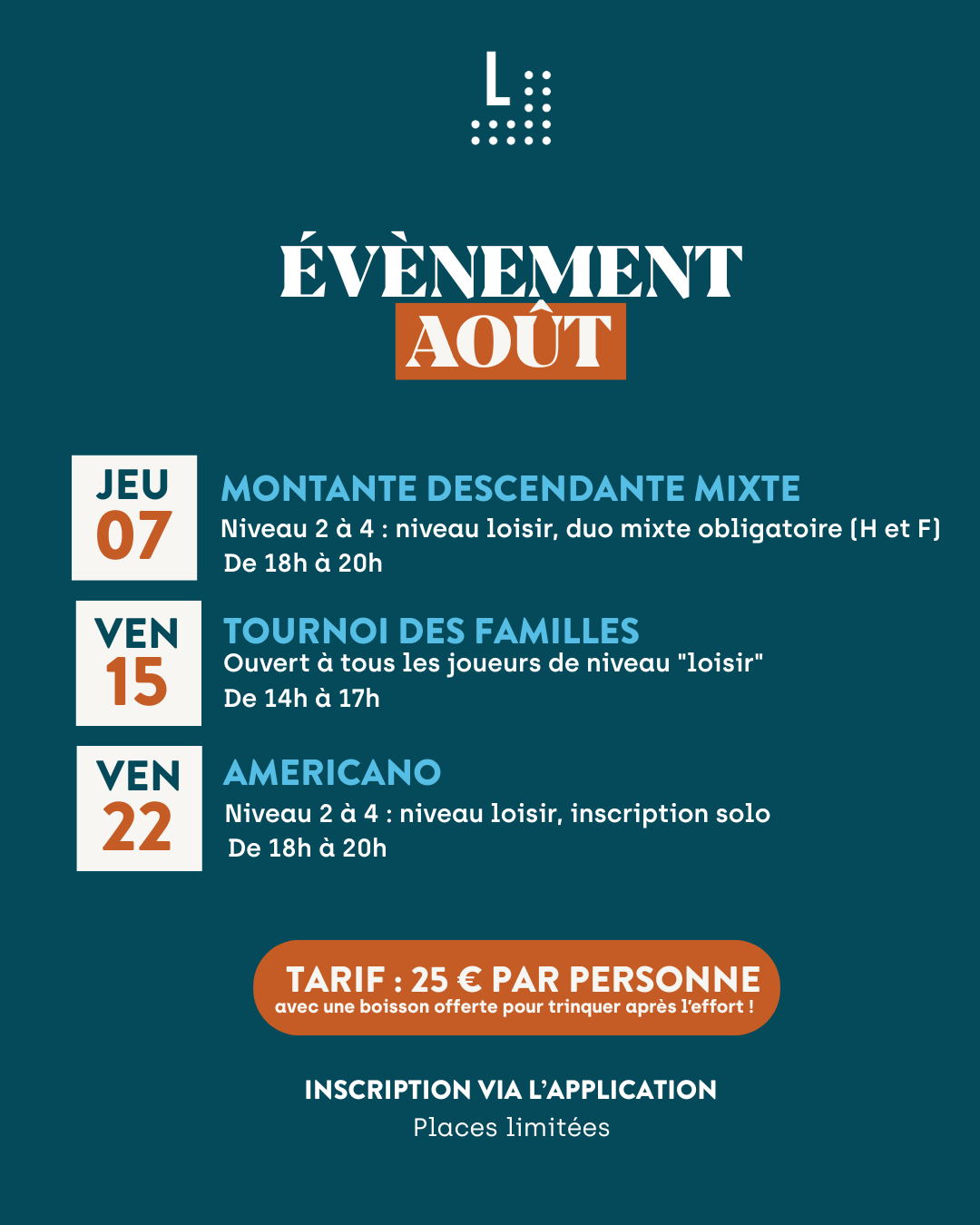 L

ÉVÈNEMENT
AOÛT

JEU
07

MONTANTE DESCENDANTE MIXTE
Niveau 2 à 4 : niveau loisir, duo mixte obligatoire (H et F)
De 18h à 20h

VEN
15

TOURNOI DES FAMILLES
Ouvert à tous les joueurs de niveau "loisir"
De 14h à 17h

VEN
22

AMERICANO
Niveau 2 à 4 : niveau loisir, inscription solo
De 18h à 20h

TARIF : 25 € PAR PERSONNE
avec une boisson offerte pour trinquer après l'effort !

INSCRIPTION VIA L'APPLICATION
Places limitées